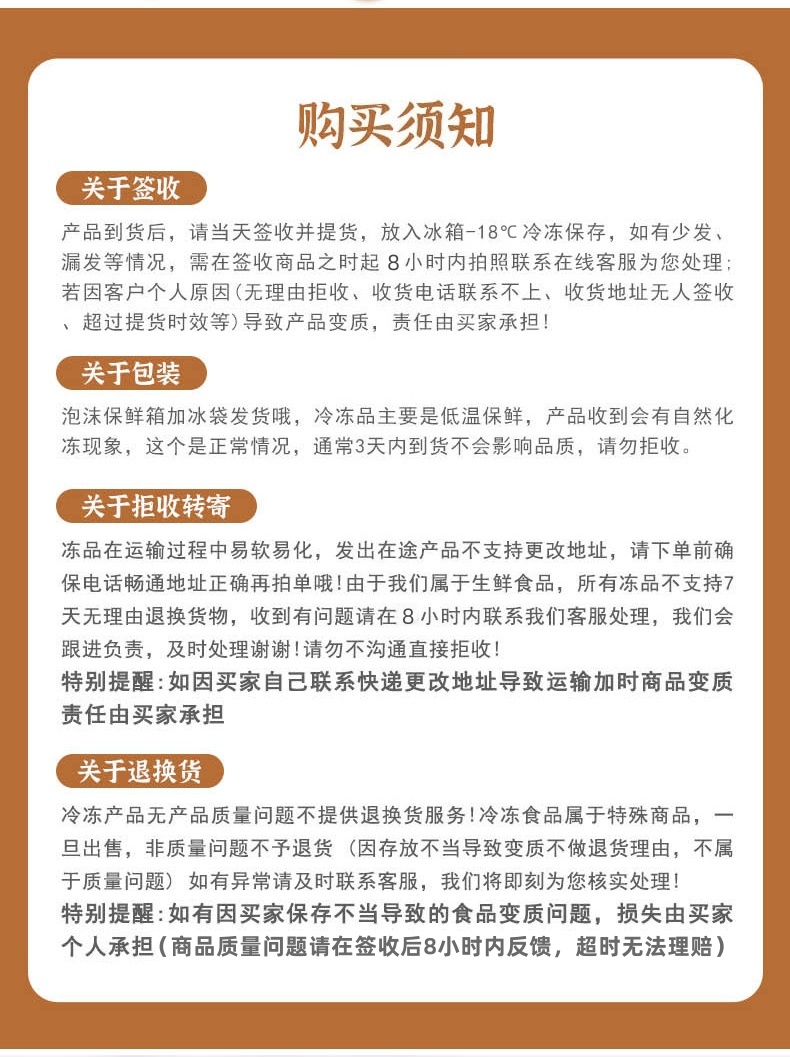 购买须知

关于签收

产品到货后，请当天签收并提货，放入冰箱-18℃冷冻保存，如有少发、漏发等情况，需在签收商品之时起 8 小时内拍照联系在线客服为您处理；若因客户个人原因（无理由拒收、收货电话联系不上、收货地址无人签收、超过提货时效等）导致产品变质，责任由买家承担！

关于包装

泡沫保鲜箱加冰袋发货哦，冷冻品主要是低温保鲜，产品收到会有自然化冻现象，这个是正常情况，通常3天内到货不会影响品质，请勿拒收。

关于拒收转寄

冻品在运输过程中易软易化，发出在途产品不支持更改地址，请下单前确保电话畅通地址正确再拍单哦！由于我们属于生鲜食品，所有冻品不支持7天无理由退换货物，收到有问题请在 8 小时内联系我们客服处理，我们会跟进负责，及时处理谢谢！请勿不沟通直接拒收！
特别提醒：如因买家自己联系快递更改地址导致运输加时商品变质责任由买家承担

关于退换货

冷冻产品无产品质量问题不提供退换货服务！冷冻食品属于特殊商品，一旦出售，非质量问题不予退货（因存放不当导致变质不做退货理由，不属于质量问题）如有异常请及时联系客服，我们将即刻为您核实处理！
特别提醒：如有因买家保存不当导致的食品变质问题，损失由买家个人承担（商品质量问题请在签收后8小时内反馈，超时无法理赔）